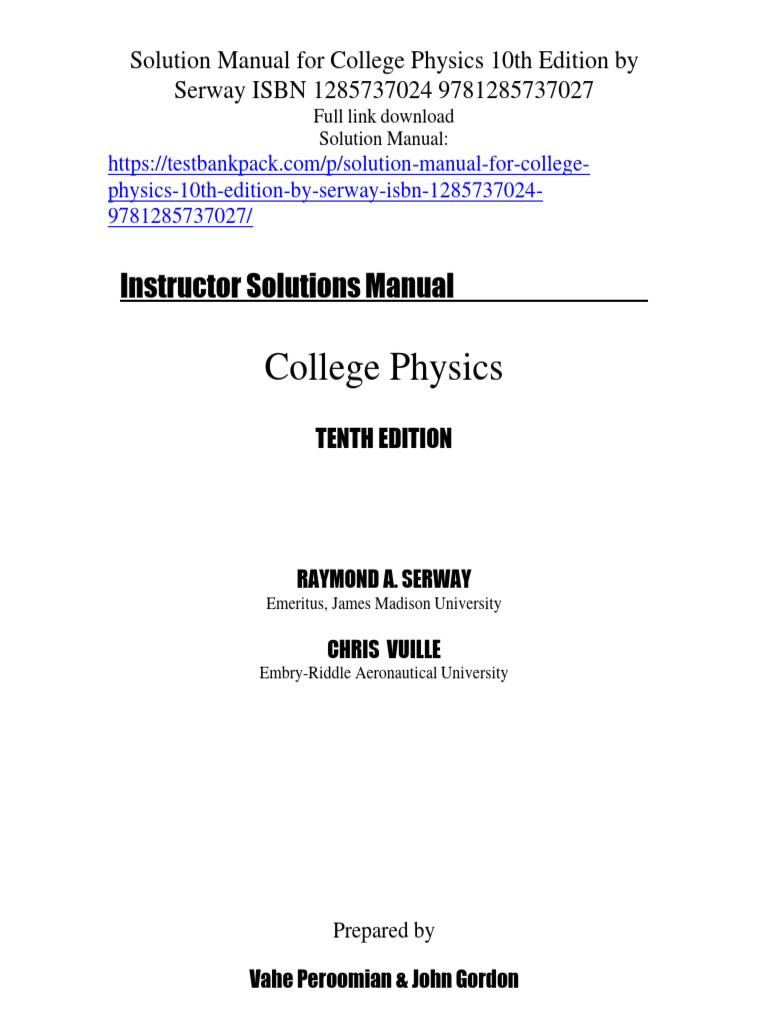 Solution Manual for College Physics 10th Edition by Serway ISBN 1285737024 9781285737027

Full link download
Solution Manual:
https://testbankpack.com/p/solution-manual-for-college-physics-10th-edition-by-serway-isbn-1285737024-9781285737027/

Instructor Solutions Manual

College Physics

TENTH EDITION

RAYMOND A. SERWAY
Emeritus, James Madison University

CHRIS VUILLE
Embry-Riddle Aeronautical University

Prepared by

Vahe Peroomian & John Gordon